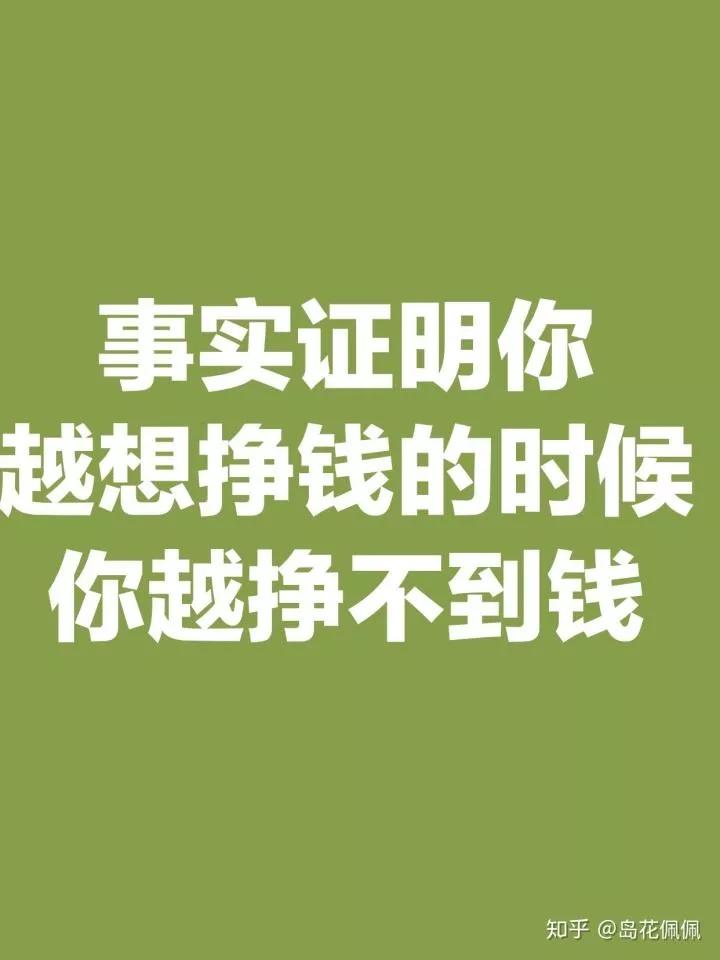 事实证明你
越想挣钱的时候
你越挣不到钱

知乎 @岛花佩佩